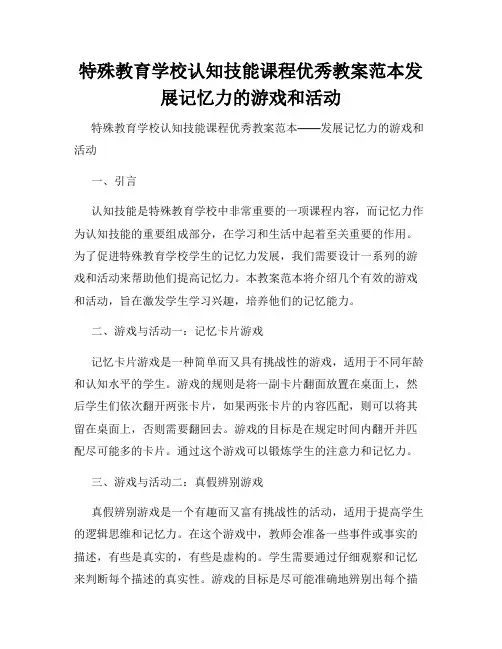 特殊教育学校认知技能课程优秀教案范本发展记忆力的游戏和活动

特殊教育学校认知技能课程优秀教案范本——发展记忆力的游戏和活动

一、引言

认知技能是特殊教育学校中非常重要的一项课程内容，而记忆力作为认知技能的重要组成部分，在学习和生活中起着至关重要的作用。为了促进特殊教育学校学生的记忆力发展，我们需要设计一系列的游戏和活动来帮助他们提高记忆力。本教案范本将介绍几个有效的游戏和活动，旨在激发学生学习兴趣，培养他们的记忆能力。

二、游戏与活动一：记忆卡片游戏

记忆卡片游戏是一种简单而又具有挑战性的游戏，适用于不同年龄和认知水平的学生。游戏的规则是将一副卡片翻面放置在桌面上，然后学生们依次翻开两张卡片，如果两张卡片的内容匹配，则可以将其留在桌面上，否则需要翻回去。游戏的目标是在规定时间内翻开并匹配尽可能多的卡片。通过这个游戏可以锻炼学生的注意力和记忆力。

三、游戏与活动二：真假辨别游戏

真假辨别游戏是一个有趣而又富有挑战性的活动，适用于提高学生的逻辑思维和记忆力。在这个游戏中，教师会准备一些事件或事实的描述，有些是真实的，有些是虚构的。学生需要通过仔细观察和记忆来判断每个描述的真实性。游戏的目标是尽可能准确地辨别出每个描